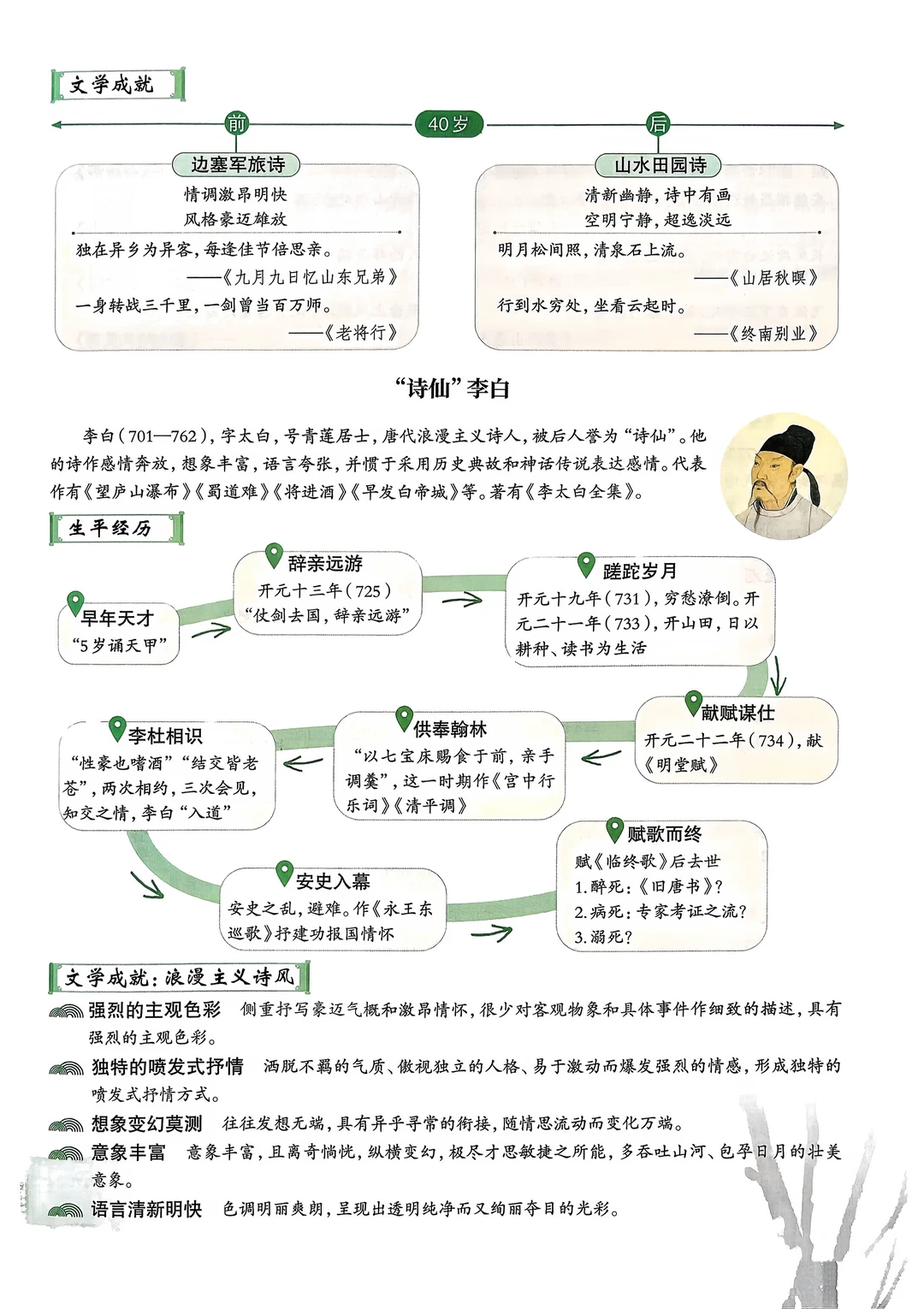 文学成就

前

40岁

后

边塞军旅诗

情调激昂明快
风格豪迈雄放

独在异乡为异客，每逢佳节倍思亲。
——《九月九日忆山东兄弟》

一身转战三千里，一剑曾当百万师。
——《老将行》

山水田园诗

清新幽静，诗中有画
空明宁静，超逸淡远

明月松间照，清泉石上流。
——《山居秋暝》

行到水穷处，坐看云起时。
——《终南别业》

“诗仙”李白

李白（701—762），字太白，号青莲居士，唐代浪漫主义诗人，被后人誉为“诗仙”。他的诗作感情奔放，想象丰富，语言夸张，并惯于采用历史典故和神话传说表达感情。代表作有《望庐山瀑布》《蜀道难》《将进酒》《早发白帝城》等。著有《李太白全集》。

生平经历

早年天才
“5岁诵天甲”

辞亲远游
开元十三年（725）
“仗剑去国，辞亲远游”

蹉跎岁月
开元十九年（731），穷愁潦倒。开元二十一年（733），开山田，日以耕种、读书为生活

献赋谋仕
开元二十二年（734），献《明堂赋》

供奉翰林
“以七宝床赐食于前，亲手调羹”，这一时期作《宫中行乐词》《清平调》

李杜相识
“性豪也嗜酒”“结交皆老苍”，两次相约，三次会见，知交之情，李白“入道”

安史入幕
安史之乱，避难。作《永王东巡歌》抒建功报国情怀

赋歌而终
赋《临终歌》后去世
1.醉死：《旧唐书》？
2.病死：专家考证之流？
3.溺死？

文学成就：浪漫主义诗风

强烈的主观色彩　侧重抒写豪迈气概和激昂情怀，很少对客观物象和具体事件作细致的描述，具有强烈的主观色彩。

独特的喷发式抒情　洒脱不羁的气质、傲视独立的人格、易于激动而爆发强烈的情感，形成独特的喷发式抒情方式。

想象变幻莫测　往往发想无端，具有异乎寻常的衔接，随情思流动而变化万端。

意象丰富　意象丰富，且离奇惝恍，纵横变幻，极尽才思敏捷之所能，多吞吐山河、包孕日月的壮美意象。

语言清新明快　色调明丽爽朗，呈现出透明纯净而又绚丽夺目的光彩。